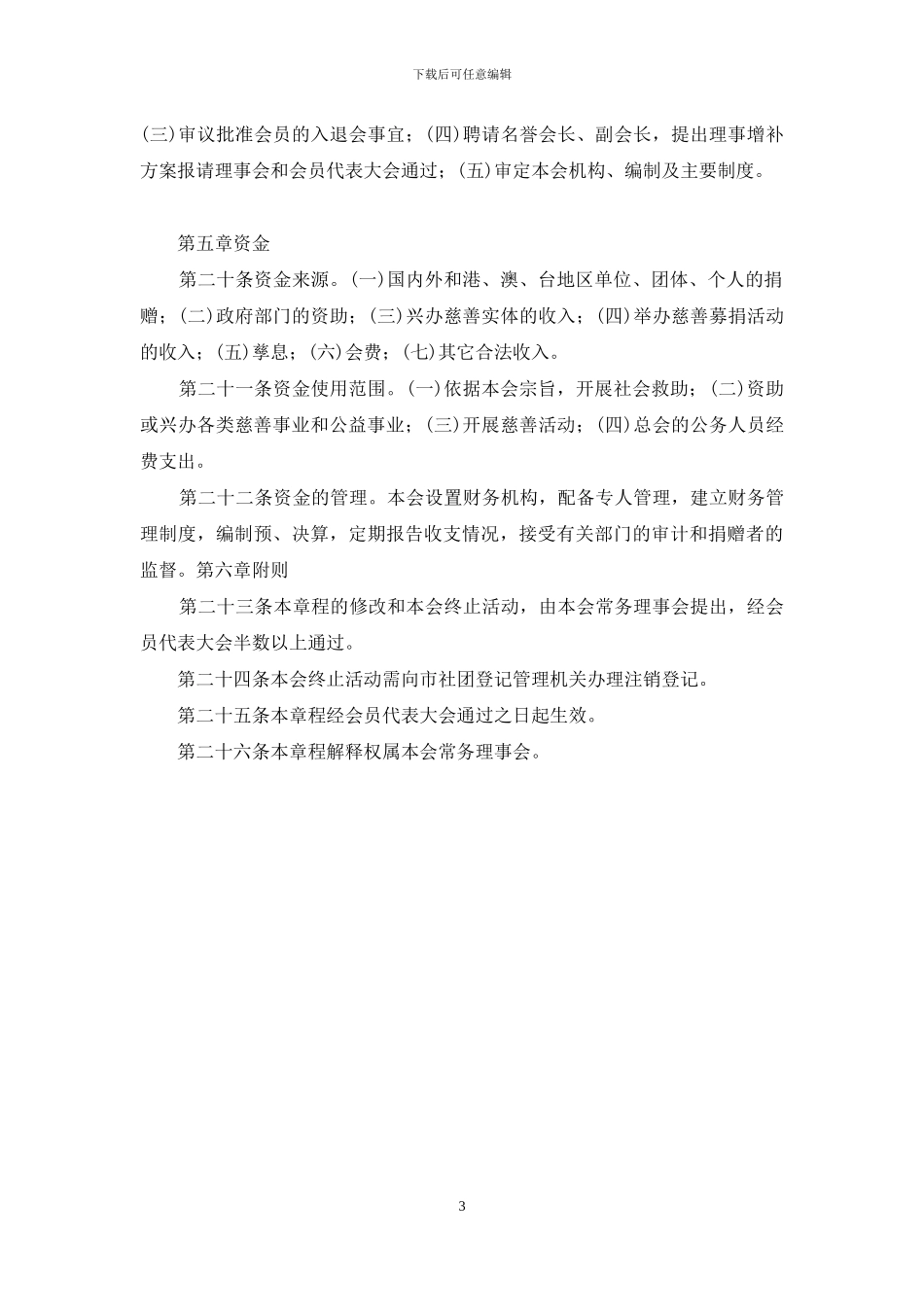 下载后可任意编辑

(三)审议批准会员的入退会事宜；(四)聘请名誉会长、副会长，提出理事增补方案报请理事会和会员代表大会通过；(五)审定本会机构、编制及主要制度。

第五章资金

第二十条资金来源。(一)国内外和港、澳、台地区单位、团体、个人的捐赠；(二)政府部门的资助；(三)兴办慈善实体的收入；(四)举办慈善募捐活动的收入；(五)孳息；(六)会费；(七)其它合法收入。

第二十一条资金使用范围。(一)依据本会宗旨，开展社会救助；(二)资助或兴办各类慈善事业和公益事业；(三)开展慈善活动；(四)总会的公务人员经费支出。

第二十二条资金的管理。本会设置财务机构，配备专人管理，建立财务管理制度，编制预、决算，定期报告收支情况，接受有关部门的审计和捐赠者的监督。第六章附则

第二十三条本章程的修改和本会终止活动，由本会常务理事会提出，经会员代表大会半数以上通过。

第二十四条本会终止活动需向市社团登记管理机关办理注销登记。

第二十五条本章程经会员代表大会通过之日起生效。

第二十六条本章程解释权属本会常务理事会。

3